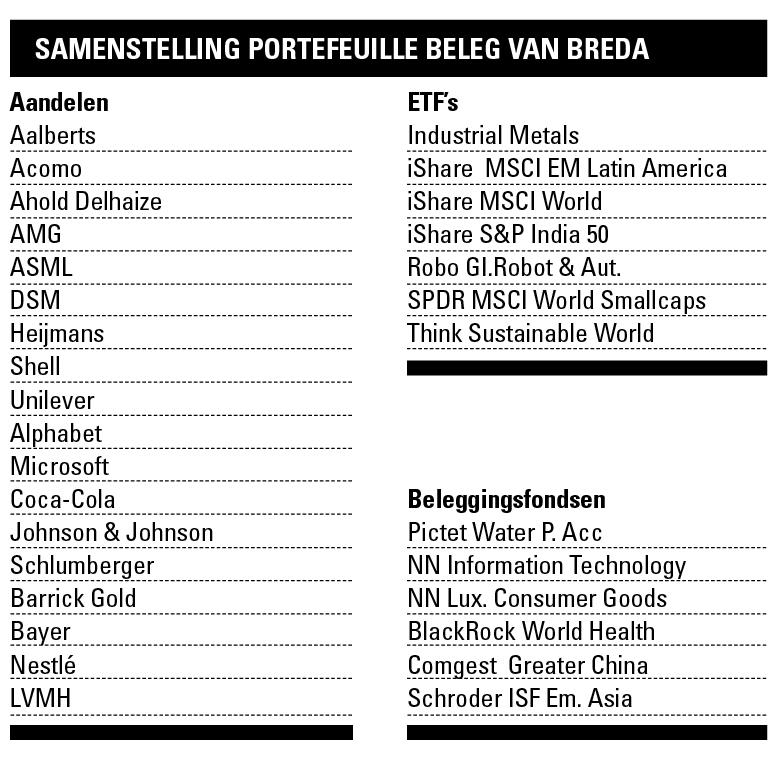 SAMENSTELLING PORTEFEUILLE BELEG VAN BREDA

Aandelen
Aalberts
Acomo
Ahold Delhaize
AMG
ASML
DSM
Heijmans
Shell
Unilever
Alphabet
Microsoft
Coca-Cola
Johnson & Johnson
Schlumberger
Barrick Gold
Bayer
Nestlé
LVMH

ETF's
Industrial Metals
iShare MSCI EM Latin America
iShare MSCI World
iShare S&P India 50
Robo Gl.Robot & Aut.
SPDR MSCI World Smallcaps
Think Sustainable World

Beleggingsfondsen
Pictet Water P. Acc
NN Information Technology
NN Lux. Consumer Goods
BlackRock World Health
Comgest Greater China
Schroder ISF Em. Asia